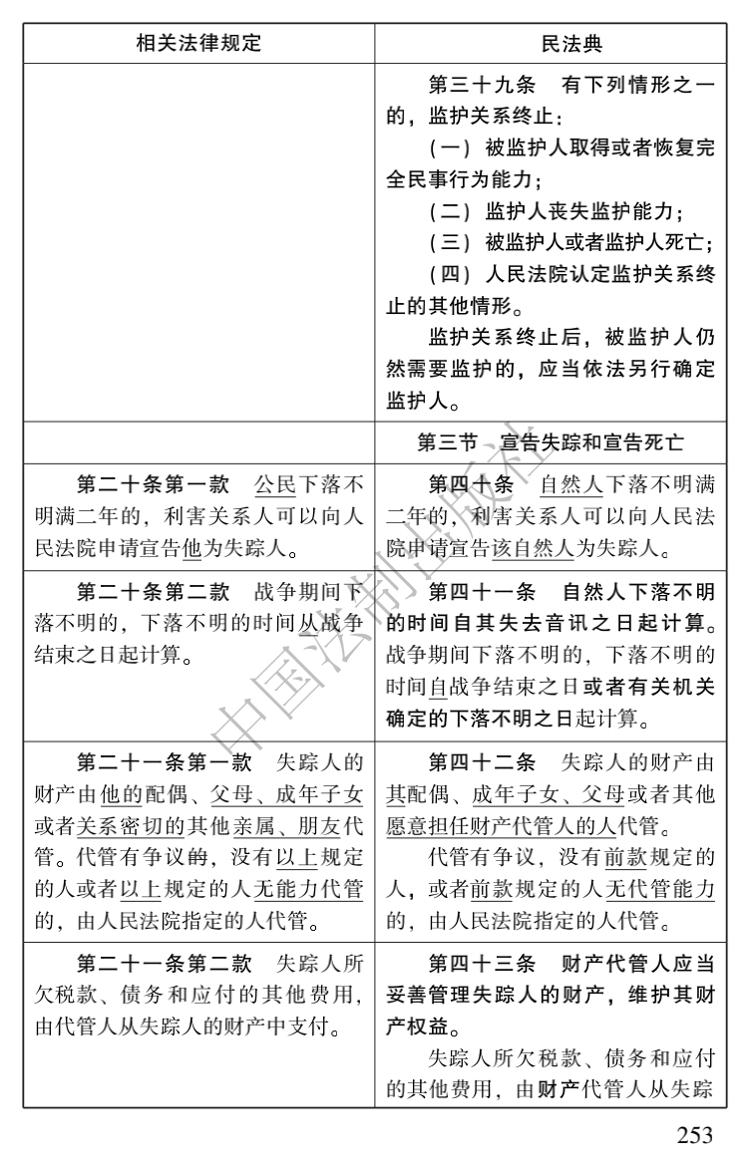 | 相关法律规定 | 民法典 |
|---|---|
| | 第三十九条　有下列情形之一的，监护关系终止：<br>（一）被监护人取得或者恢复完全民事行为能力；<br>（二）监护人丧失监护能力；<br>（三）被监护人或者监护人死亡；<br>（四）人民法院认定监护关系终止的其他情形。<br>监护关系终止后，被监护人仍然需要监护的，应当依法另行确定监护人。 |
| | 第三节　宣告失踪和宣告死亡 |
| 第二十条第一款　公民下落不明满二年的，利害关系人可以向人民法院申请宣告他为失踪人。 | 第四十条　自然人下落不明满二年的，利害关系人可以向人民法院申请宣告该自然人为失踪人。 |
| 第二十条第二款　战争期间下落不明的，下落不明的时间从战争结束之日起计算。 | 第四十一条　自然人下落不明的时间自其失去音讯之日起计算。战争期间下落不明的，下落不明的时间自战争结束之日或者有关机关确定的下落不明之日起计算。 |
| 第二十一条第一款　失踪人的财产由他的配偶、父母、成年子女或者关系密切的其他亲属、朋友代管。代管有争议的，没有以上规定的人或者以上规定的人无能力代管的，由人民法院指定的人代管。 | 第四十二条　失踪人的财产由其配偶、成年子女、父母或者其他愿意担任财产代管人的人代管。<br>代管有争议，没有前款规定的人，或者前款规定的人无代管能力的，由人民法院指定的人代管。 |
| 第二十一条第二款　失踪人所欠税款、债务和应付的其他费用，由代管人从失踪人的财产中支付。 | 第四十三条　财产代管人应当妥善管理失踪人的财产，维护其财产权益。<br>失踪人所欠税款、债务和应付的其他费用，由财产代管人从失踪 |

中国法制出版社

253